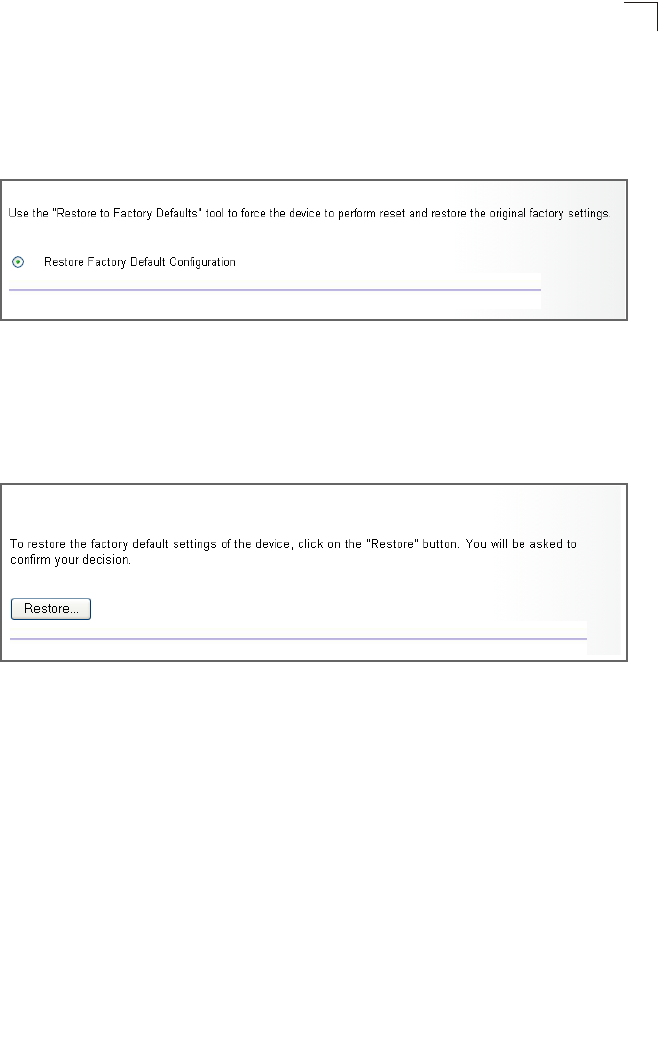 Use the "Restore to Factory Defaults" tool to force the device to perform reset and restore the original factory settings.

Restore Factory Default Configuration

To restore the factory default settings of the device, click on the "Restore" button. You will be asked to confirm your decision.

Restore...